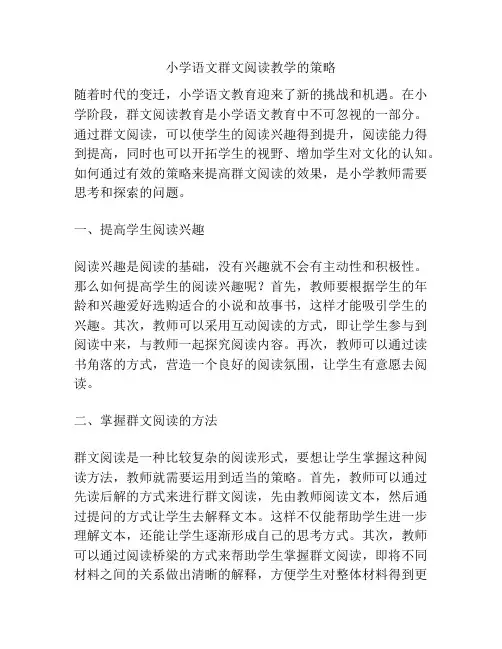 小学语文群文阅读教学的策略

随着时代的变迁，小学语文教育迎来了新的挑战和机遇。在小学阶段，群文阅读教育是小学语文教育中不可忽视的一部分。通过群文阅读，可以使学生的阅读兴趣得到提升，阅读能力得到提高，同时也可以开拓学生的视野、增加学生对文化的认知。如何通过有效的策略来提高群文阅读的效果，是小学教师需要思考和探索的问题。

一、提高学生阅读兴趣

阅读兴趣是阅读的基础，没有兴趣就不会有主动性和积极性。那么如何提高学生的阅读兴趣呢？首先，教师要根据学生的年龄和兴趣爱好选购适合的小说和故事书，这样才能吸引学生的兴趣。其次，教师可以采用互动阅读的方式，即让学生参与到阅读中来，与教师一起探究阅读内容。再次，教师可以通过读书角落的方式，营造一个良好的阅读氛围，让学生有意愿去阅读。

二、掌握群文阅读的方法

群文阅读是一种比较复杂的阅读形式，要想让学生掌握这种阅读方法，教师就需要运用到适当的策略。首先，教师可以通过先读后解的方式来进行群文阅读，先由教师阅读文本，然后通过提问的方式让学生去解释文本。这样不仅能帮助学生进一步理解文本，还能让学生逐渐形成自己的思考方式。其次，教师可以通过阅读桥梁的方式来帮助学生掌握群文阅读，即将不同材料之间的关系做出清晰的解释，方便学生对整体材料得到更